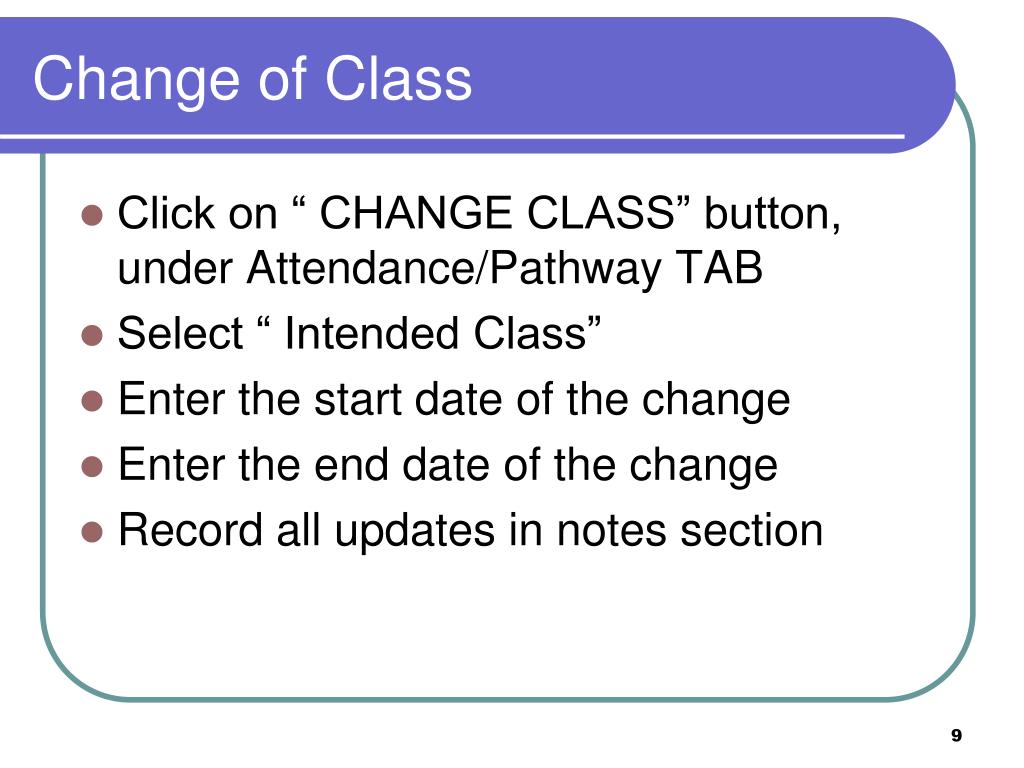 Change of Class

- Click on “ CHANGE CLASS” button, under Attendance/Pathway TAB
- Select “ Intended Class”
- Enter the start date of the change
- Enter the end date of the change
- Record all updates in notes section

9